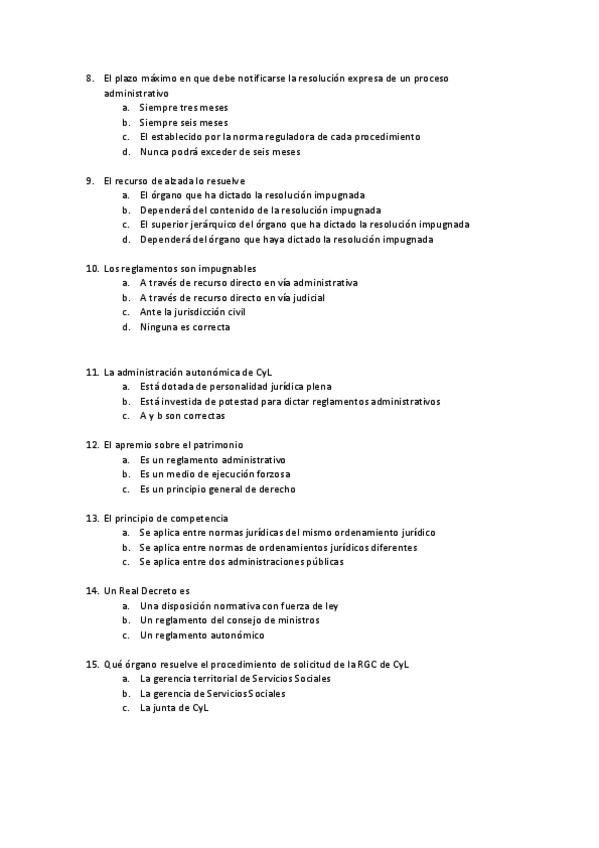 8. El plazo máximo en que debe notificarse la resolución expresa de un proceso administrativo
a. Siempre tres meses
b. Siempre seis meses
c. El establecido por la norma reguladora de cada procedimiento
d. Nunca podrá exceder de seis meses

9. El recurso de alzada lo resuelve
a. El órgano que ha dictado la resolución impugnada
b. Dependerá del contenido de la resolución impugnada
c. El superior jerárquico del órgano que ha dictado la resolución impugnada
d. Dependerá del órgano que haya dictado la resolución impugnada

10. Los reglamentos son impugnables
a. A través de recurso directo en vía administrativa
b. A través de recurso directo en vía judicial
c. Ante la jurisdicción civil
d. Ninguna es correcta

11. La administración autonómica de CyL
a. Está dotada de personalidad jurídica plena
b. Está investida de potestad para dictar reglamentos administrativos
c. A y b son correctas

12. El apremio sobre el patrimonio
a. Es un reglamento administrativo
b. Es un medio de ejecución forzosa
c. Es un principio general de derecho

13. El principio de competencia
a. Se aplica entre normas jurídicas del mismo ordenamiento jurídico
b. Se aplica entre normas de ordenamientos jurídicos diferentes
c. Se aplica entre dos administraciones públicas

14. Un Real Decreto es
a. Una disposición normativa con fuerza de ley
b. Un reglamento del consejo de ministros
c. Un reglamento autonómico

15. Qué órgano resuelve el procedimiento de solicitud de la RGC de CyL
a. La gerencia territorial de Servicios Sociales
b. La gerencia de Servicios Sociales
c. La junta de CyL